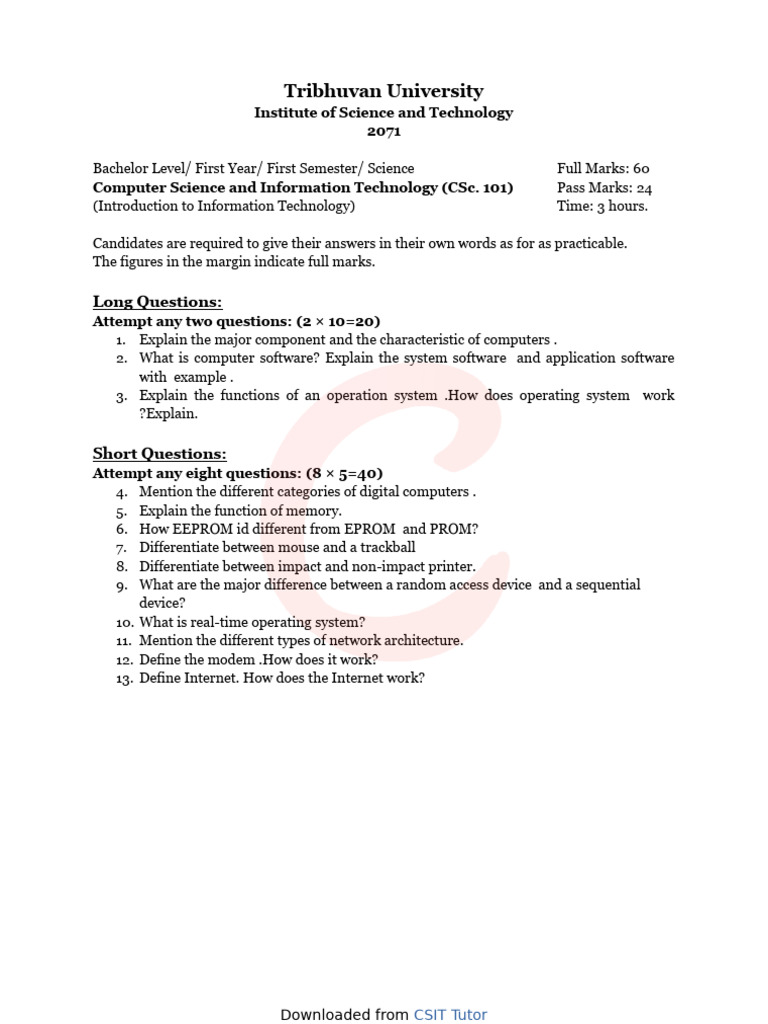 Tribhuvan University
Institute of Science and Technology
2071

Bachelor Level/ First Year/ First Semester/ Science
Computer Science and Information Technology (CSc. 101)
(Introduction to Information Technology)

Full Marks: 60
Pass Marks: 24
Time: 3 hours.

Candidates are required to give their answers in their own words as for as practicable.
The figures in the margin indicate full marks.

Long Questions:
Attempt any two questions: (2 × 10=20)
1. Explain the major component and the characteristic of computers .
2. What is computer software? Explain the system software and application software with example .
3. Explain the functions of an operation system .How does operating system work ?Explain.

Short Questions:
Attempt any eight questions: (8 × 5=40)
4. Mention the different categories of digital computers .
5. Explain the function of memory.
6. How EEPROM id different from EPROM and PROM?
7. Differentiate between mouse and a trackball
8. Differentiate between impact and non-impact printer.
9. What are the major difference between a random access device and a sequential device?
10. What is real-time operating system?
11. Mention the different types of network architecture.
12. Define the modem .How does it work?
13. Define Internet. How does the Internet work?

Downloaded from CSIT Tutor